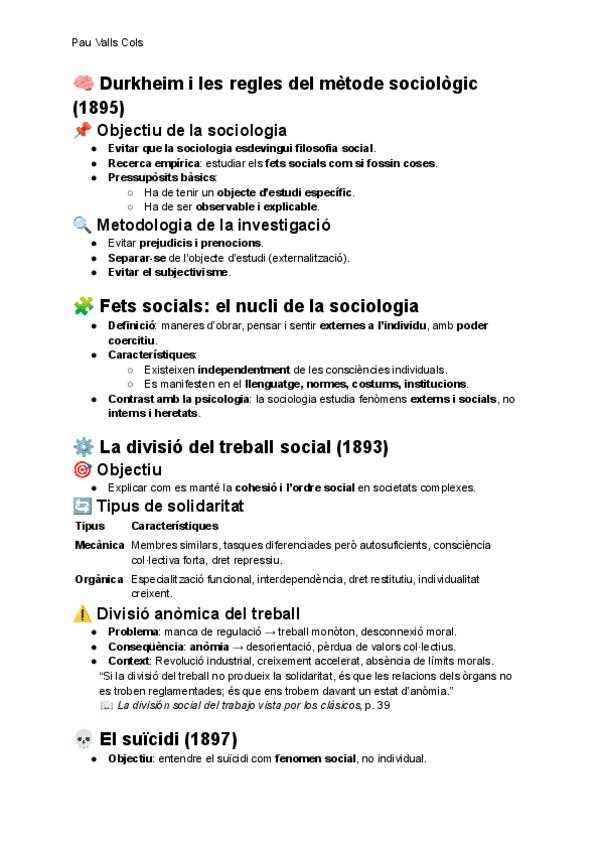 Pau Valls Cols

🧠 Durkheim i les regles del mètode sociològic (1895)

📌 Objectiu de la sociologia

- Evitar que la sociologia esdevingui filosofia social.
- Recerca empírica: estudiar els fets socials com si fossin coses.
- Pressupòsits bàsics:
  - Ha de tenir un objecte d'estudi específic.
  - Ha de ser observable i explicable.

🔍 Metodologia de la investigació

- Evitar prejudicis i prenocions.
- Separar-se de l'objecte d'estudi (externalització).
- Evitar el subjectivisme.

🧩 Fets socials: el nucli de la sociologia

- Definició: maneres d'obrar, pensar i sentir externes a l'individu, amb poder coercitiu.
- Característiques:
  - Existeixen independentment de les consciències individuals.
  - Es manifesten en el llenguatge, normes, costums, institucions.
- Contrast amb la psicologia: la sociologia estudia fenòmens externs i socials, no interns i heretats.

⚙️ La divisió del treball social (1893)

🎯 Objectiu

- Explicar com es manté la cohesió i l'ordre social en societats complexes.

🔄 Tipus de solidaritat

| Tipus | Característiques |
|---|---|
| Mecànica | Membres similars, tasques diferenciades però autosuficients, consciència col·lectiva forta, dret repressiu. |
| Orgànica | Especialització funcional, interdependència, dret restitutiu, individualitat creixent. |

⚠️ Divisió anòmica del treball

- Problema: manca de regulació → treball monòton, desconnexió moral.
- Conseqüència: anòmia → desorientació, pèrdua de valors col·lectius.
- Context: Revolució industrial, creixement accelerat, absència de límits morals.

"Si la divisió del treball no produeix la solidaritat, és que les relacions dels òrgans no es troben reglamentades; és que ens trobem davant un estat d'anòmia."
📖 La división social del trabajo vista por los clásicos, p. 39

💀 El suïcidi (1897)

- Objectiu: entendre el suïcidi com fenomen social, no individual.